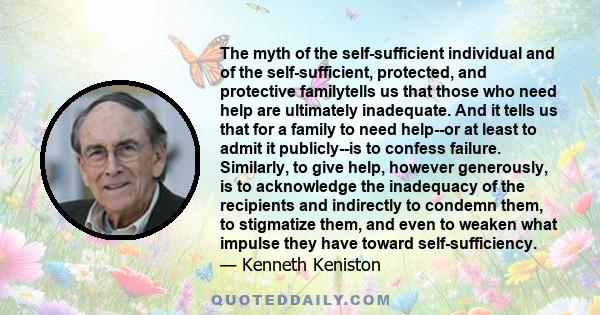 The myth of the self-sufficient individual and of the self-sufficient, protected, and protective familytells us that those who need help are ultimately inadequate. And it tells us that for a family to need help--or at least to admit it publicly--is to confess failure. Similarly, to give help, however generously, is to acknowledge the inadequacy of the recipients and indirectly to condemn them, to stigmatize them, and even to weaken what impulse they have toward self-sufficiency.
— Kenneth Keniston

QUOTEDDAILY.COM